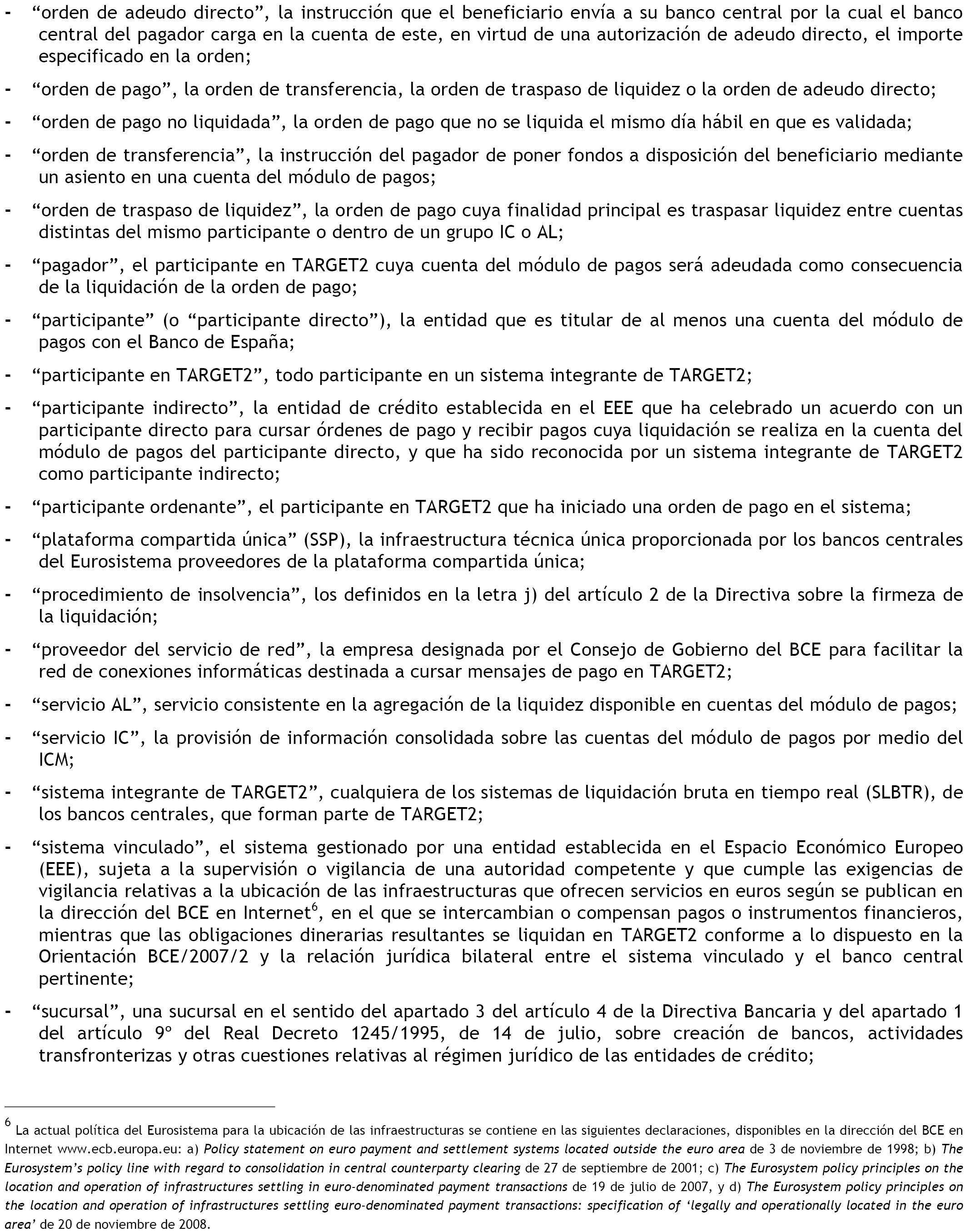 - “orden de adeudo directo”, la instrucción que el beneficiario envía a su banco central por la cual el banco central del pagador carga en la cuenta de este, en virtud de una autorización de adeudo directo, el importe especificado en la orden;

- “orden de pago”, la orden de transferencia, la orden de traspaso de liquidez o la orden de adeudo directo;

- “orden de pago no liquidada”, la orden de pago que no se liquida el mismo día hábil en que es validada;

- “orden de transferencia”, la instrucción del pagador de poner fondos a disposición del beneficiario mediante un asiento en una cuenta del módulo de pagos;

- “orden de traspaso de liquidez”, la orden de pago cuya finalidad principal es traspasar liquidez entre cuentas distintas del mismo participante o dentro de un grupo IC o AL;

- “pagador”, el participante en TARGET2 cuya cuenta del módulo de pagos será adeudada como consecuencia de la liquidación de la orden de pago;

- “participante” (o “participante directo”), la entidad que es titular de al menos una cuenta del módulo de pagos con el Banco de España;

- “participante en TARGET2”, todo participante en un sistema integrante de TARGET2;

- “participante indirecto”, la entidad de crédito establecida en el EEE que ha celebrado un acuerdo con un participante directo para cursar órdenes de pago y recibir pagos cuya liquidación se realiza en la cuenta del módulo de pagos del participante directo, y que ha sido reconocida por un sistema integrante de TARGET2 como participante indirecto;

- “participante ordenante”, el participante en TARGET2 que ha iniciado una orden de pago en el sistema;

- “plataforma compartida única” (SSP), la infraestructura técnica única proporcionada por los bancos centrales del Eurosistema proveedores de la plataforma compartida única;

- “procedimiento de insolvencia”, los definidos en la letra j) del artículo 2 de la Directiva sobre la firmeza de la liquidación;

- “proveedor del servicio de red”, la empresa designada por el Consejo de Gobierno del BCE para facilitar la red de conexiones informáticas destinada a cursar mensajes de pago en TARGET2;

- “servicio AL”, servicio consistente en la agregación de la liquidez disponible en cuentas del módulo de pagos;

- “servicio IC”, la provisión de información consolidada sobre las cuentas del módulo de pagos por medio del ICM;

- “sistema integrante de TARGET2”, cualquiera de los sistemas de liquidación bruta en tiempo real (SLBTR), de los bancos centrales, que forman parte de TARGET2;

- “sistema vinculado”, el sistema gestionado por una entidad establecida en el Espacio Económico Europeo (EEE), sujeta a la supervisión o vigilancia de una autoridad competente y que cumple las exigencias de vigilancia relativas a la ubicación de las infraestructuras que ofrecen servicios en euros según se publican en la dirección del BCE en Internet$^6$, en el que se intercambian o compensan pagos o instrumentos financieros, mientras que las obligaciones dinerarias resultantes se liquidan en TARGET2 conforme a lo dispuesto en la Orientación BCE/2007/2 y la relación jurídica bilateral entre el sistema vinculado y el banco central pertinente;

- “sucursal”, una sucursal en el sentido del apartado 3 del artículo 4 de la Directiva Bancaria y del apartado 1 del artículo 9º del Real Decreto 1245/1995, de 14 de julio, sobre creación de bancos, actividades transfronterizas y otras cuestiones relativas al régimen jurídico de las entidades de crédito;

$^6$ La actual política del Eurosistema para la ubicación de las infraestructuras se contiene en las siguientes declaraciones, disponibles en la dirección del BCE en Internet www.ecb.europa.eu: a) Policy statement on euro payment and settlement systems located outside the euro area de 3 de noviembre de 1998; b) The Eurosystem’s policy line with regard to consolidation in central counterparty clearing de 27 de septiembre de 2001; c) The Eurosystem policy principles on the location and operation of infrastructures settling in euro-denominated payment transactions de 19 de julio de 2007, y d) The Eurosystem policy principles on the location and operation of infrastructures settling euro-denominated payment transactions: specification of ‘legally and operationally located in the euro area’ de 20 de noviembre de 2008.